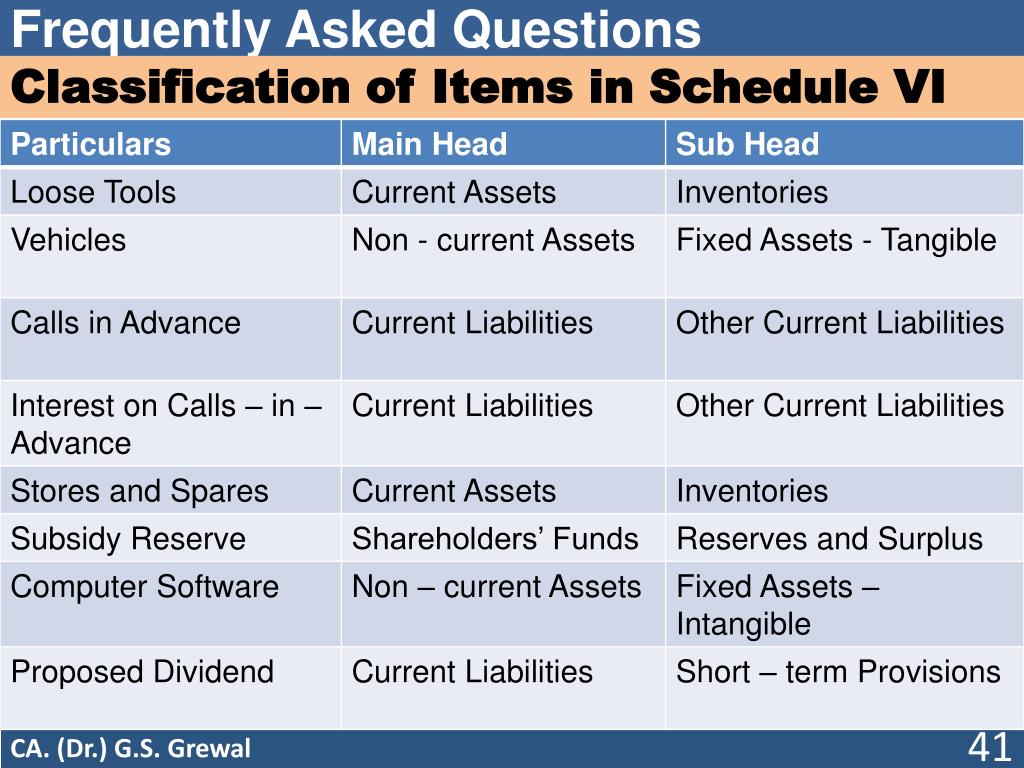 Frequently Asked Questions

Classification of Items in Schedule VI

| Particulars | Main Head | Sub Head |
|---|---|---|
| Loose Tools | Current Assets | Inventories |
| Vehicles | Non - current Assets | Fixed Assets - Tangible |
| Calls in Advance | Current Liabilities | Other Current Liabilities |
| Interest on Calls – in – Advance | Current Liabilities | Other Current Liabilities |
| Stores and Spares | Current Assets | Inventories |
| Subsidy Reserve | Shareholders’ Funds | Reserves and Surplus |
| Computer Software | Non – current Assets | Fixed Assets – Intangible |
| Proposed Dividend | Current Liabilities | Short – term Provisions |

CA. (Dr.) G.S. Grewal

41